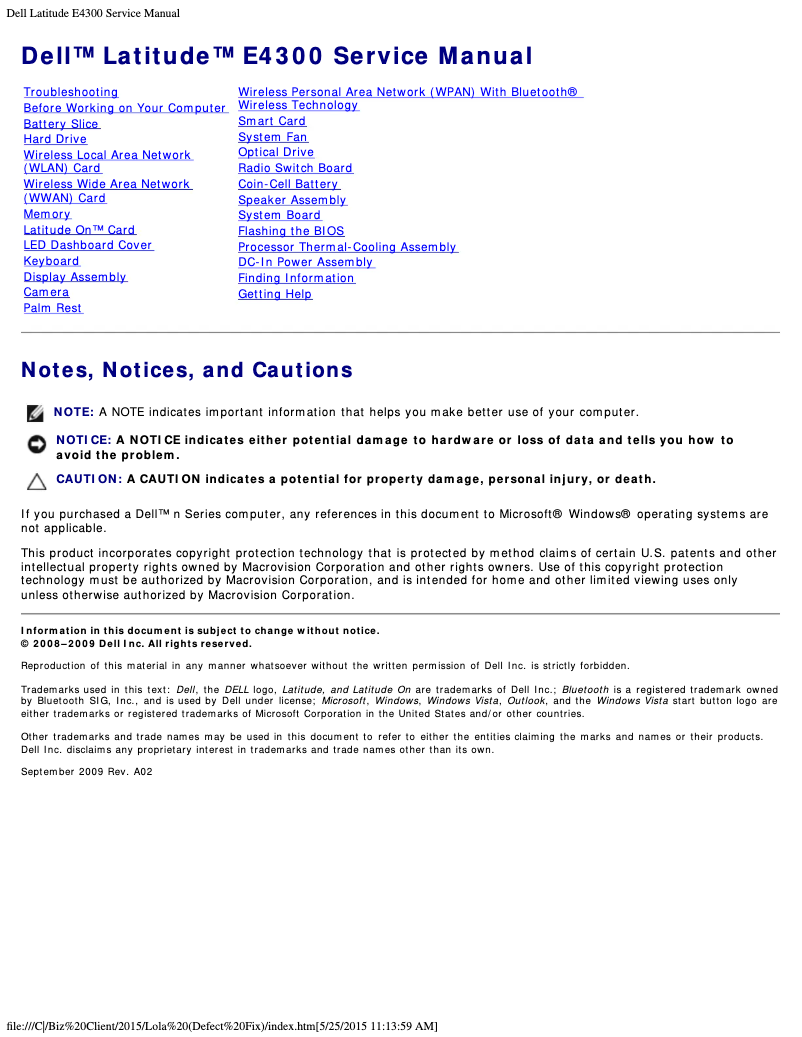 Dell Latitude E4300 Service Manual

Dell™ Latitude™ E4300 Service Manual

Troubleshooting
Before Working on Your Computer
Battery Slice
Hard Drive
Wireless Local Area Network (WLAN) Card
Wireless Wide Area Network (WWAN) Card
Memory
Latitude On™ Card
LED Dashboard Cover
Keyboard
Display Assembly
Camera
Palm Rest

Wireless Personal Area Network (WPAN) With Bluetooth® Wireless Technology
Smart Card
System Fan
Optical Drive
Radio Switch Board
Coin-Cell Battery
Speaker Assembly
System Board
Flashing the BIOS
Processor Thermal-Cooling Assembly
DC-In Power Assembly
Finding Information
Getting Help

Notes, Notices, and Cautions

NOTE: A NOTE indicates important information that helps you make better use of your computer.

NOTICE: A NOTICE indicates either potential damage to hardware or loss of data and tells you how to avoid the problem.

CAUTION: A CAUTION indicates a potential for property damage, personal injury, or death.

If you purchased a Dell™ n Series computer, any references in this document to Microsoft® Windows® operating systems are not applicable.

This product incorporates copyright protection technology that is protected by method claims of certain U.S. patents and other intellectual property rights owned by Macrovision Corporation and other rights owners. Use of this copyright protection technology must be authorized by Macrovision Corporation, and is intended for home and other limited viewing uses only unless otherwise authorized by Macrovision Corporation.

Information in this document is subject to change without notice.
© 2008–2009 Dell Inc. All rights reserved.

Reproduction of this material in any manner whatsoever without the written permission of Dell Inc. is strictly forbidden.

Trademarks used in this text: Dell, the DELL logo, Latitude, and Latitude On are trademarks of Dell Inc.; Bluetooth is a registered trademark owned by Bluetooth SIG, Inc., and is used by Dell under license; Microsoft, Windows, Windows Vista, Outlook, and the Windows Vista start button logo are either trademarks or registered trademarks of Microsoft Corporation in the United States and/or other countries.

Other trademarks and trade names may be used in this document to refer to either the entities claiming the marks and names or their products. Dell Inc. disclaims any proprietary interest in trademarks and trade names other than its own.

September 2009 Rev. A02

file:///C|/Biz%20Client/2015/Lola%20(Defect%20Fix)/index.htm[5/25/2015 11:13:59 AM]